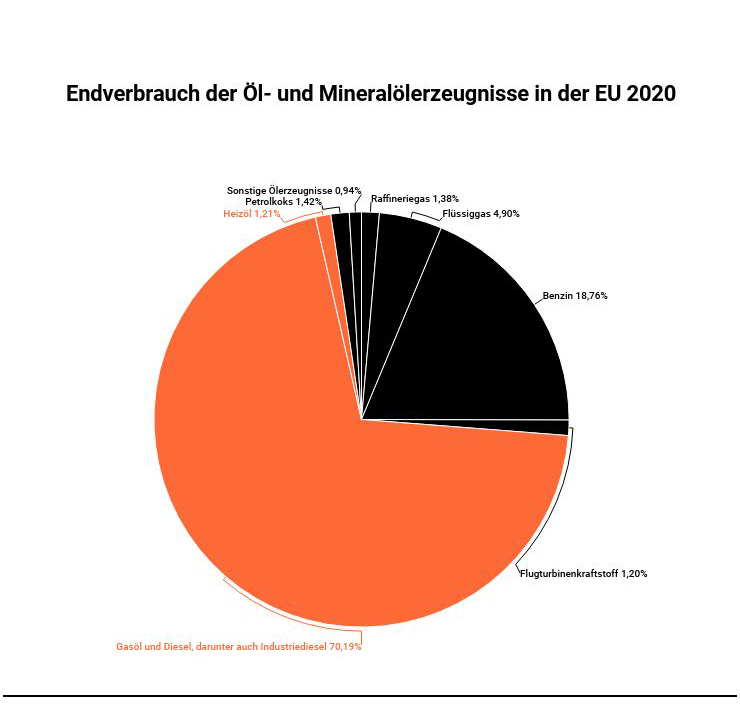 Endverbrauch der Öl- und Mineralölerzeugnisse in der EU 2020

Sonstige Ölerzeugnisse 0,94%
Petrolkoks 1,42%
Heizöl 1,21%
Raffineriegas 1,38%
Flüssiggas 4,90%
Benzin 18,76%
Flugturbinenkraftstoff 1,20%
Gasöl und Diesel, darunter auch Industriediesel 70,19%